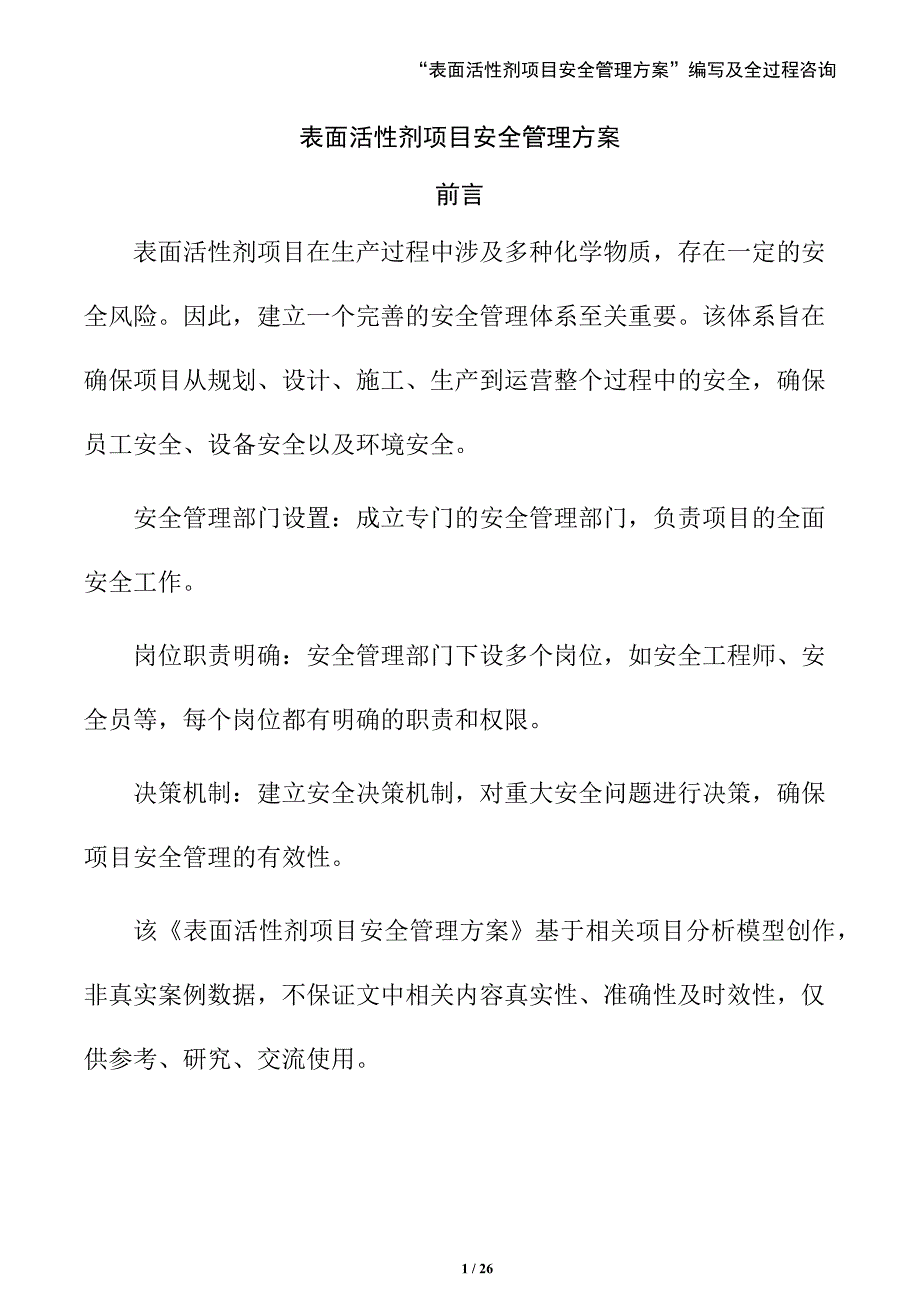 “表面活性剂项目安全管理方案”编写及全过程咨询

表面活性剂项目安全管理方案

前言

表面活性剂项目在生产过程中涉及多种化学物质，存在一定的安全风险。因此，建立一个完善的安全管理体系至关重要。该体系旨在确保项目从规划、设计、施工、生产到运营整个过程中的安全，确保员工安全、设备安全以及环境安全。

安全管理部门设置：成立专门的安全管理部门，负责项目的全面安全工作。

岗位职责明确：安全管理部门下设多个岗位，如安全工程师、安全员等，每个岗位都有明确的职责和权限。

决策机制：建立安全决策机制，对重大安全问题进行决策，确保项目安全管理的有效性。

该《表面活性剂项目安全管理方案》基于相关项目分析模型创作，非真实案例数据，不保证文中相关内容真实性、准确性及时效性，仅供参考、研究、交流使用。

1 / 26